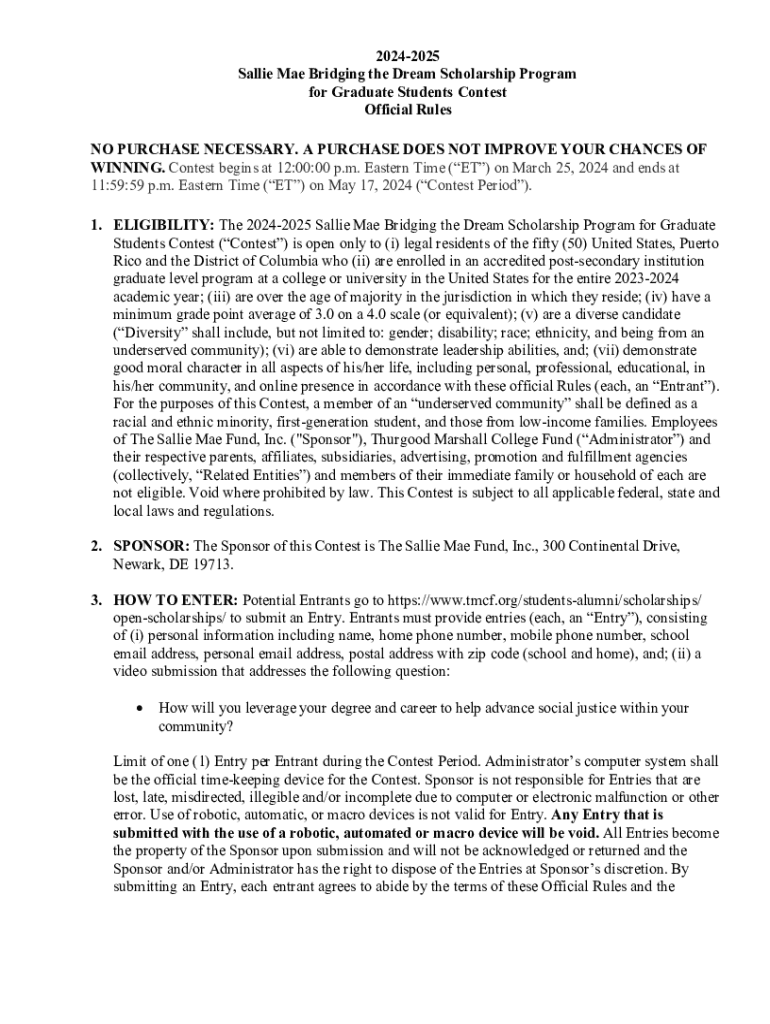 2024-2025
Sallie Mae Bridging the Dream Scholarship Program
for Graduate Students Contest
Official Rules

NO PURCHASE NECESSARY. A PURCHASE DOES NOT IMPROVE YOUR CHANCES OF WINNING. Contest begins at 12:00:00 p.m. Eastern Time (“ET”) on March 25, 2024 and ends at 11:59:59 p.m. Eastern Time (“ET”) on May 17, 2024 (“Contest Period”).

1. ELIGIBILITY: The 2024-2025 Sallie Mae Bridging the Dream Scholarship Program for Graduate Students Contest (“Contest”) is open only to (i) legal residents of the fifty (50) United States, Puerto Rico and the District of Columbia who (ii) are enrolled in an accredited post-secondary institution graduate level program at a college or university in the United States for the entire 2023-2024 academic year; (iii) are over the age of majority in the jurisdiction in which they reside; (iv) have a minimum grade point average of 3.0 on a 4.0 scale (or equivalent); (v) are a diverse candidate (“Diversity” shall include, but not limited to: gender; disability; race; ethnicity, and being from an underserved community); (vi) are able to demonstrate leadership abilities, and; (vii) demonstrate good moral character in all aspects of his/her life, including personal, professional, educational, in his/her community, and online presence in accordance with these official Rules (each, an “Entrant”). For the purposes of this Contest, a member of an “underserved community” shall be defined as a racial and ethnic minority, first-generation student, and those from low-income families. Employees of The Sallie Mae Fund, Inc. ("Sponsor"), Thurgood Marshall College Fund (“Administrator”) and their respective parents, affiliates, subsidiaries, advertising, promotion and fulfillment agencies (collectively, “Related Entities”) and members of their immediate family or household of each are not eligible. Void where prohibited by law. This Contest is subject to all applicable federal, state and local laws and regulations.

2. SPONSOR: The Sponsor of this Contest is The Sallie Mae Fund, Inc., 300 Continental Drive, Newark, DE 19713.

3. HOW TO ENTER: Potential Entrants go to https://www.tmcf.org/students-alumni/scholarships/open-scholarships/ to submit an Entry. Entrants must provide entries (each, an “Entry”), consisting of (i) personal information including name, home phone number, mobile phone number, school email address, personal email address, postal address with zip code (school and home), and; (ii) a video submission that addresses the following question:

• How will you leverage your degree and career to help advance social justice within your community?

Limit of one (1) Entry per Entrant during the Contest Period. Administrator’s computer system shall be the official time-keeping device for the Contest. Sponsor is not responsible for Entries that are lost, late, misdirected, illegible and/or incomplete due to computer or electronic malfunction or other error. Use of robotic, automatic, or macro devices is not valid for Entry. Any Entry that is submitted with the use of a robotic, automated or macro device will be void. All Entries become the property of the Sponsor upon submission and will not be acknowledged or returned and the Sponsor and/or Administrator has the right to dispose of the Entries at Sponsor’s discretion. By submitting an Entry, each entrant agrees to abide by the terms of these Official Rules and the